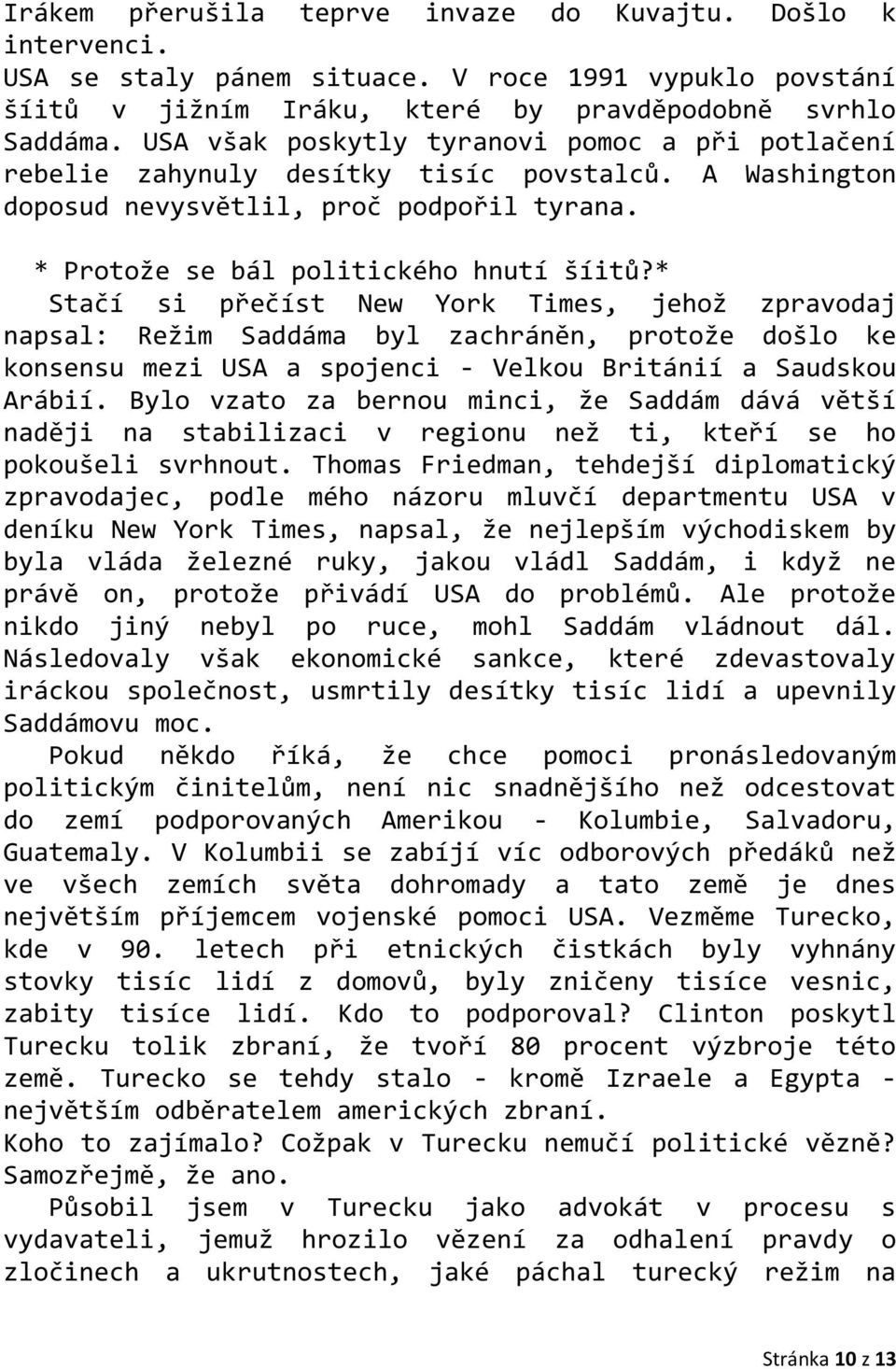 Irákem přerušila teprve invaze do Kuvajtu. Došlo k intervenci.
USA se staly pánem situace. V roce 1991 vypuklo povstání šíitů v jižním Iráku, které by pravděpodobně svrhlo Saddáma. USA však poskytly tyranovi pomoc a při potlačení rebelie zahynuly desítky tisíc povstalců. A Washington doposud nevysvětlil, proč podpořil tyrana.

* Protože se bál politického hnutí šíitů?*

Stačí si přečíst New York Times, jehož zpravodaj napsal: Režim Saddáma byl zachráněn, protože došlo ke konsensu mezi USA a spojenci - Velkou Británií a Saudskou Arábií. Bylo vzato za bernou minci, že Saddám dává větší naději na stabilizaci v regionu než ti, kteří se ho pokoušeli svrhnout. Thomas Friedman, tehdejší diplomatický zpravodajec, podle mého názoru mluvčí departmentu USA v deníku New York Times, napsal, že nejlepším východiskem by byla vláda železné ruky, jakou vládl Saddám, i když ne právě on, protože přivádí USA do problémů. Ale protože nikdo jiný nebyl po ruce, mohl Saddám vládnout dál. Následovaly však ekonomické sankce, které zdevastovaly iráckou společnost, usmrtily desítky tisíc lidí a upevnily Saddámovu moc.

Pokud někdo říká, že chce pomoci pronásledovaným politickým činitelům, není nic snadnějšího než odcestovat do zemí podporovaných Amerikou - Kolumbie, Salvadoru, Guatemaly. V Kolumbii se zabíjí víc odborových předáků než ve všech zemích světa dohromady a tato země je dnes největším příjemcem vojenské pomoci USA. Vezměme Turecko, kde v 90. letech při etnických čistkách byly vyhnány stovky tisíc lidí z domovů, byly zničeny tisíce vesnic, zabity tisíce lidí. Kdo to podporoval? Clinton poskytl Turecku tolik zbraní, že tvoří 80 procent výzbroje této země. Turecko se tehdy stalo - kromě Izraele a Egypta - největším odběratelem amerických zbraní.
Koho to zajímalo? Cožpak v Turecku nemučí politické vězně? Samozřejmě, že ano.

Působil jsem v Turecku jako advokát v procesu s vydavateli, jemuž hrozilo vězení za odhalení pravdy o zločinech a ukrutnostech, jaké páchal turecký režim na

Stránka 10 z 13